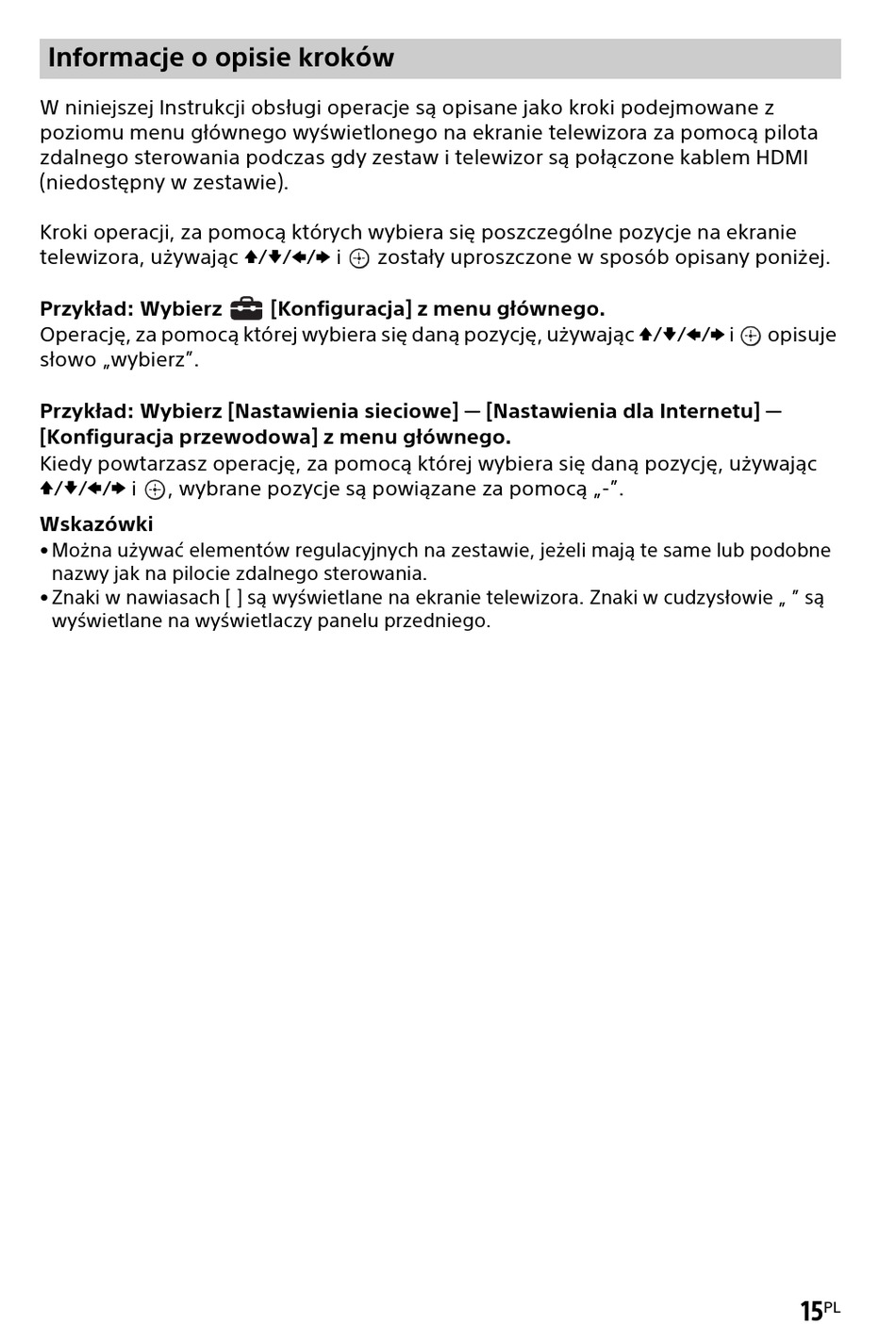 Informacje o opisie kroków

W niniejszej Instrukcji obsługi operacje są opisane jako kroki podejmowane z poziomu menu głównego wyświetlonego na ekranie telewizora za pomocą pilota zdalnego sterowania podczas gdy zestaw i telewizor są połączone kablem HDMI (niedostępny w zestawie).

Kroki operacji, za pomocą których wybiera się poszczególne pozycje na ekranie telewizora, używając ↑/↓/←/→ i ⊕ zostały uproszczone w sposób opisany poniżej.

Przykład: Wybierz [Konfiguracja] z menu głównego.
Operację, za pomocą której wybiera się daną pozycję, używając ↑/↓/←/→ i ⊕ opisuje słowo „wybierz”.

Przykład: Wybierz [Nastawienia sieciowe] — [Nastawienia dla Internetu] — [Konfiguracja przewodowa] z menu głównego.
Kiedy powtarzasz operację, za pomocą której wybiera się daną pozycję, używając ↑/↓/←/→ i ⊕, wybrane pozycje są powiązane za pomocą „-”.

Wskazówki
• Można używać elementów regulacyjnych na zestawie, jeżeli mają te same lub podobne nazwy jak na pilocie zdalnego sterowania.
• Znaki w nawiasach [ ] są wyświetlane na ekranie telewizora. Znaki w cudzysłowie „ ” są wyświetlane na wyświetlaczy panelu przedniego.

15PL